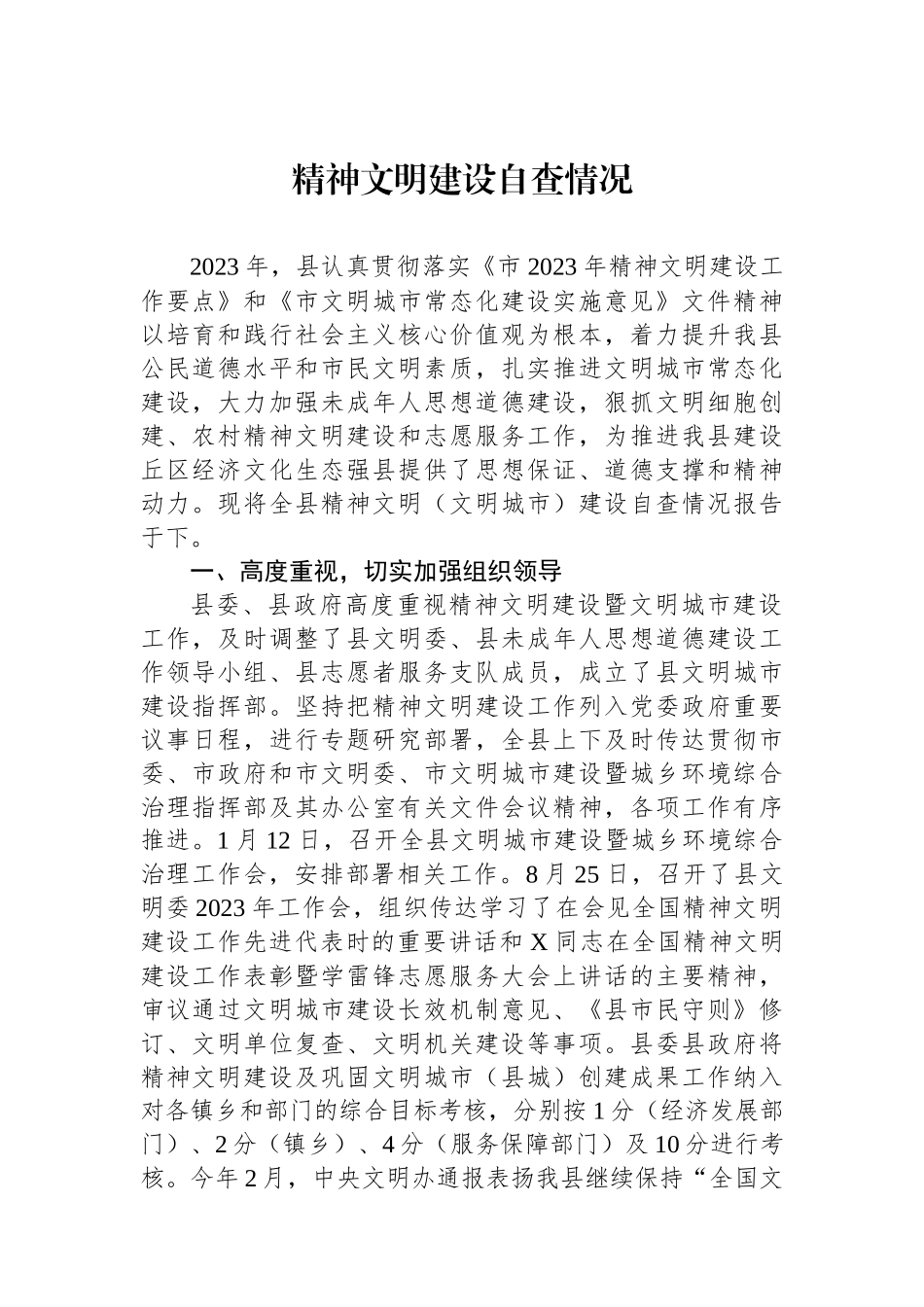 精神文明建设自查情况

2023年，县认真贯彻落实《市2023年精神文明建设工作要点》和《市文明城市常态化建设实施意见》文件精神以培育和践行社会主义核心价值观为根本，着力提升我县公民道德水平和市民文明素质，扎实推进文明城市常态化建设，大力加强未成年人思想道德建设，狠抓文明细胞创建、农村精神文明建设和志愿服务工作，为推进我县建设丘区经济文化生态强县提供了思想保证、道德支撑和精神动力。现将全县精神文明（文明城市）建设自查情况报告于下。

一、高度重视，切实加强组织领导

县委、县政府高度重视精神文明建设暨文明城市建设工作，及时调整了县文明委、县未成年人思想道德建设工作领导小组、县志愿者服务支队成员，成立了县文明城市建设指挥部。坚持把精神文明建设工作列入党委政府重要议事日程，进行专题研究部署，全县上下及时传达贯彻市委、市政府和市文明委、市文明城市建设暨城乡环境综合治理指挥部及其办公室有关文件会议精神，各项工作有序推进。1月12日，召开全县文明城市建设暨城乡环境综合治理工作会，安排部署相关工作。8月25日，召开了县文明委2023年工作会，组织传达学习了在会见全国精神文明建设工作先进代表时的重要讲话和X同志在全国精神文明建设工作表彰暨学雷锋志愿服务大会上讲话的主要精神，审议通过文明城市建设长效机制意见、《县市民守则》修订、文明单位复查、文明机关建设等事项。县委县政府将精神文明建设及巩固文明城市（县城）创建成果工作纳入对各镇乡和部门的综合目标考核，分别按1分（经济发展部门）、2分（镇乡）、4分（服务保障部门）及10分进行考核。今年2月，中央文明办通报表扬我县继续保持“全国文